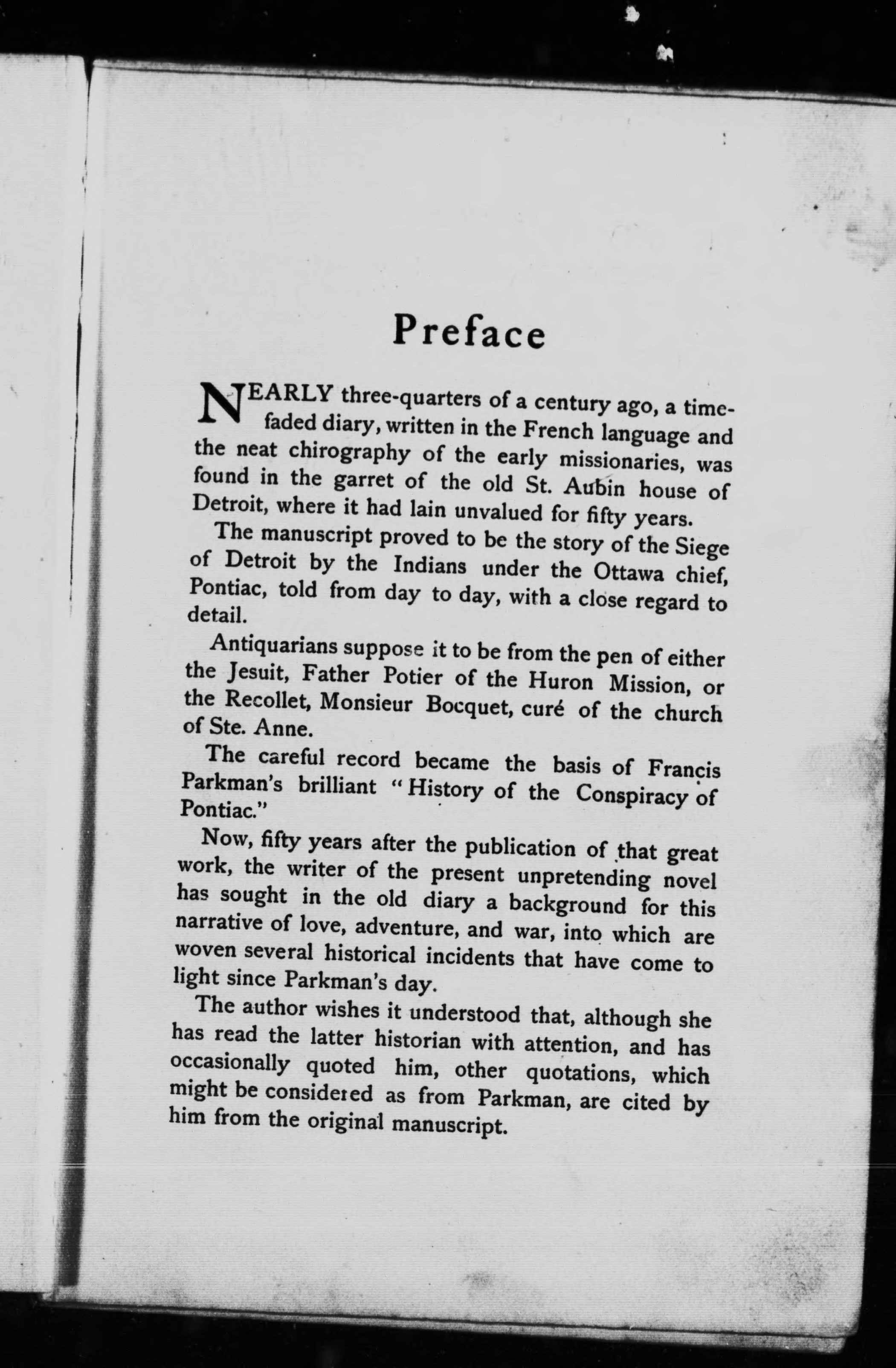 Preface

NEARLY three-quarters of a century ago, a time-faded diary, written in the French language and the neat chirography of the early missionaries, was found in the garret of the old St. Aubin house of Detroit, where it had lain unvalued for fifty years.

The manuscript proved to be the story of the Siege of Detroit by the Indians under the Ottawa chief, Pontiac, told from day to day, with a close regard to detail.

Antiquarians suppose it to be from the pen of either the Jesuit, Father Potier of the Huron Mission, or the Recollet, Monsieur Bocquet, curé of the church of Ste. Anne.

The careful record became the basis of Francis Parkman's brilliant "History of the Conspiracy of Pontiac."

Now, fifty years after the publication of that great work, the writer of the present unpretending novel has sought in the old diary a background for this narrative of love, adventure, and war, into which are woven several historical incidents that have come to light since Parkman's day.

The author wishes it understood that, although she has read the latter historian with attention, and has occasionally quoted him, other quotations, which might be considered as from Parkman, are cited by him from the original manuscript.